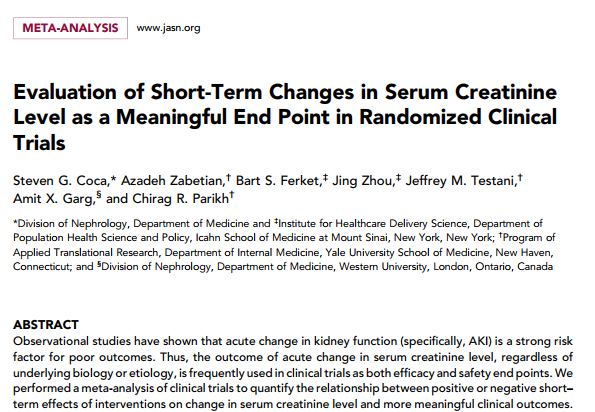 META-ANALYSIS www.jasn.org

Evaluation of Short-Term Changes in Serum Creatinine Level as a Meaningful End Point in Randomized Clinical Trials

Steven G. Coca,* Azadeh Zabetian,† Bart S. Ferket,‡ Jing Zhou,‡ Jeffrey M. Testani,† Amit X. Garg,§ and Chirag R. Parikh†

*Division of Nephrology, Department of Medicine and ‡Institute for Healthcare Delivery Science, Department of Population Health Science and Policy, Icahn School of Medicine at Mount Sinai, New York, New York; †Program of Applied Translational Research, Department of Internal Medicine, Yale University School of Medicine, New Haven, Connecticut; and §Division of Nephrology, Department of Medicine, Western University, London, Ontario, Canada

ABSTRACT
Observational studies have shown that acute change in kidney function (specifically, AKI) is a strong risk factor for poor outcomes. Thus, the outcome of acute change in serum creatinine level, regardless of underlying biology or etiology, is frequently used in clinical trials as both efficacy and safety end points. We performed a meta-analysis of clinical trials to quantify the relationship between positive or negative short–term effects of interventions on change in serum creatinine level and more meaningful clinical outcomes.